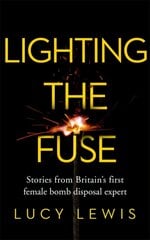 LIGHTING THE FUSE

Stories from Britain's first female bomb disposal expert

LUCY LEWIS